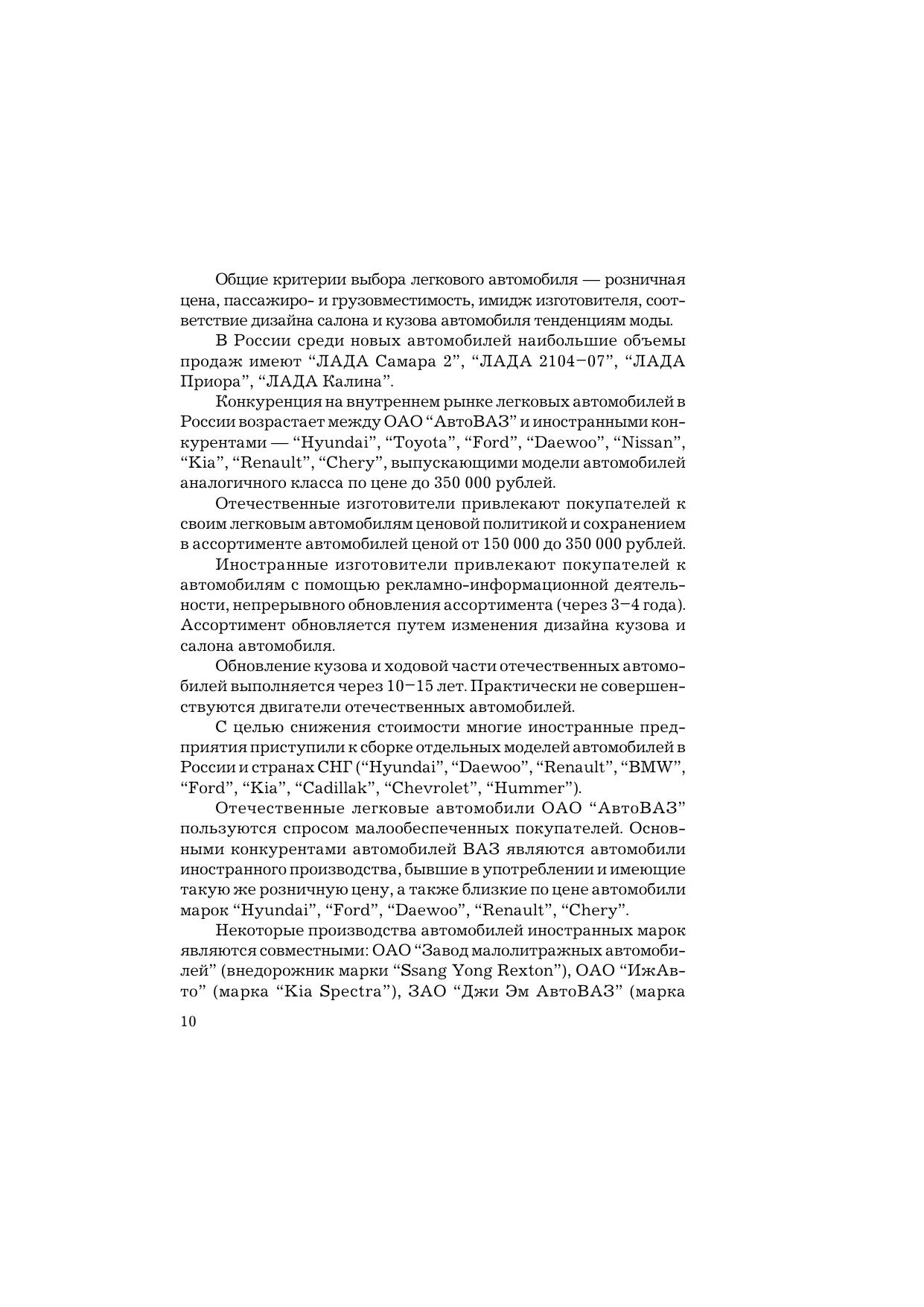 Общие критерии выбора легкового автомобиля — розничная цена, пассажиро- и грузовместимость, имидж изготовителя, соответствие дизайна салона и кузова автомобиля тенденциям моды.

В России среди новых автомобилей наибольшие объемы продаж имеют “ЛАДА Самара 2”, “ЛАДА 2104–07”, “ЛАДА Приора”, “ЛАДА Калина”.

Конкуренция на внутреннем рынке легковых автомобилей в России возрастает между ОАО “АвтоВАЗ” и иностранными конкурентами — “Hyundai”, “Toyota”, “Ford”, “Daewoo”, “Nissan”, “Kia”, “Renault”, “Chery”, выпускающими модели автомобилей аналогичного класса по цене до 350 000 рублей.

Отечественные изготовители привлекают покупателей к своим легковым автомобилям ценовой политикой и сохранением в ассортименте автомобилей ценой от 150 000 до 350 000 рублей.

Иностранные изготовители привлекают покупателей к автомобилям с помощью рекламно-информационной деятельности, непрерывного обновления ассортимента (через 3–4 года). Ассортимент обновляется путем изменения дизайна кузова и салона автомобиля.

Обновление кузова и ходовой части отечественных автомобилей выполняется через 10–15 лет. Практически не совершенствуются двигатели отечественных автомобилей.

С целью снижения стоимости многие иностранные предприятия приступили к сборке отдельных моделей автомобилей в России и странах СНГ (“Hyundai”, “Daewoo”, “Renault”, “BMW”, “Ford”, “Kia”, “Cadillak”, “Chevrolet”, “Hummer”).

Отечественные легковые автомобили ОАО “АвтоВАЗ” пользуются спросом малообеспеченных покупателей. Основными конкурентами автомобилей ВАЗ являются автомобили иностранного производства, бывшие в употреблении и имеющие такую же розничную цену, а также близкие по цене автомобили марок “Hyundai”, “Ford”, “Daewoo”, “Renault”, “Chery”.

Некоторые производства автомобилей иностранных марок являются совместными: ОАО “Завод малолитражных автомобилей” (внедорожник марки “Ssang Yong Rexton”), ОАО “ИжАвто” (марка “Kia Spectra”), ЗАО “Джи Эм АвтоВАЗ” (марка

10